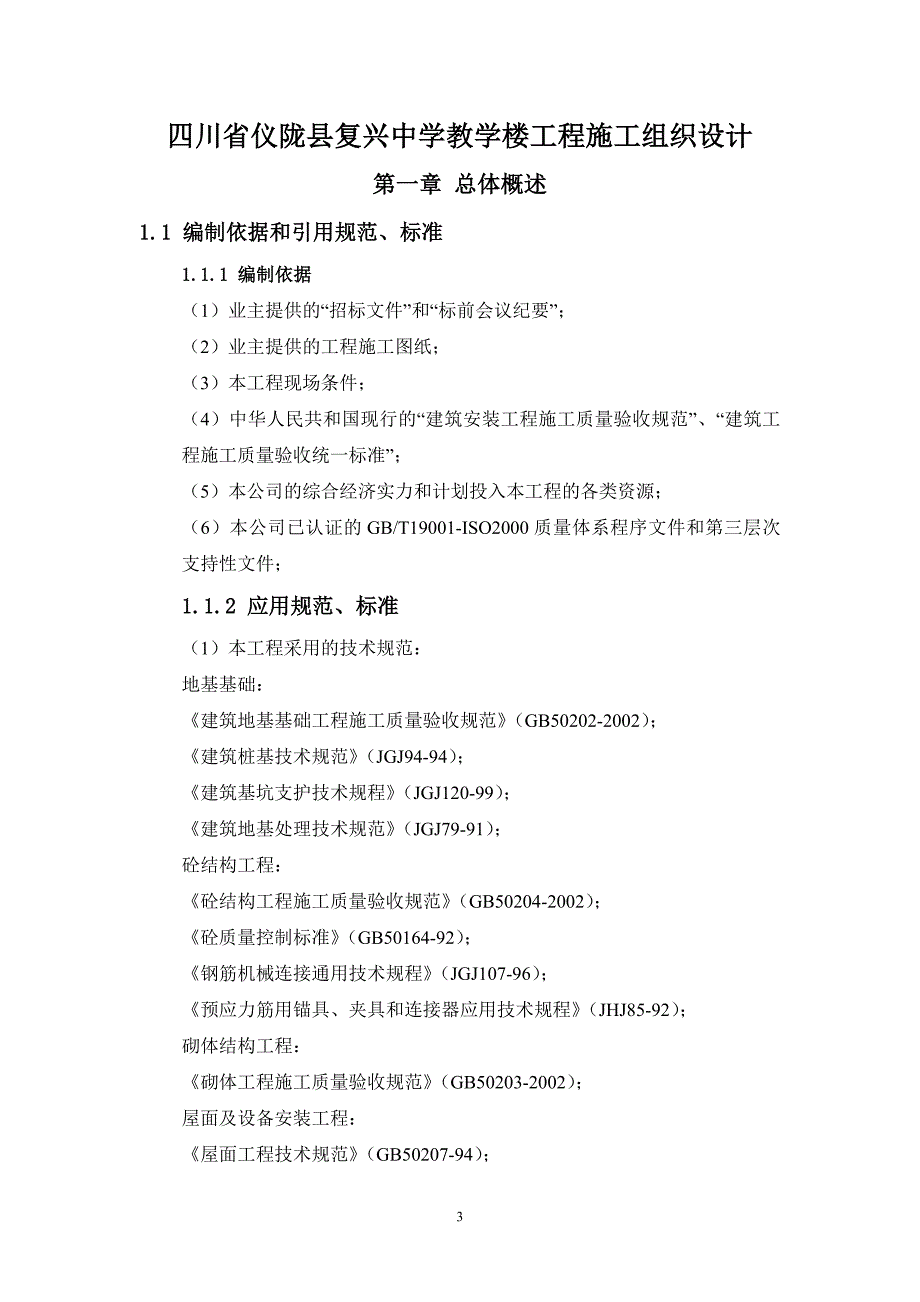 四川省仪陇县复兴中学教学楼工程施工组织设计

第一章 总体概述

1.1 编制依据和引用规范、标准

1.1.1 编制依据

（1）业主提供的“招标文件”和“标前会议纪要”；

（2）业主提供的工程施工图纸；

（3）本工程现场条件；

（4）中华人民共和国现行的“建筑安装工程施工质量验收规范”、“建筑工程施工质量验收统一标准”；

（5）本公司的综合经济实力和计划投入本工程的各类资源；

（6）本公司已认证的 GB/T19001-ISO2000 质量体系程序文件和第三层次支持性文件；

1.1.2 应用规范、标准

（1）本工程采用的技术规范：

地基基础：

《建筑地基基础工程施工质量验收规范》（GB50202-2002）；

《建筑桩基技术规范》（JGJ94-94）；

《建筑基坑支护技术规程》（JGJ120-99）；

《建筑地基处理技术规范》（JGJ79-91）；

砼结构工程：

《砼结构工程施工质量验收规范》（GB50204-2002）；

《砼质量控制标准》（GB50164-92）；

《钢筋机械连接通用技术规程》（JGJ107-96）；

《预应力筋用锚具、夹具和连接器应用技术规程》（JHJ85-92）；

砌体结构工程：

《砌体工程施工质量验收规范》（GB50203-2002）；

屋面及设备安装工程：

《屋面工程技术规范》（GB50207-94）；

3